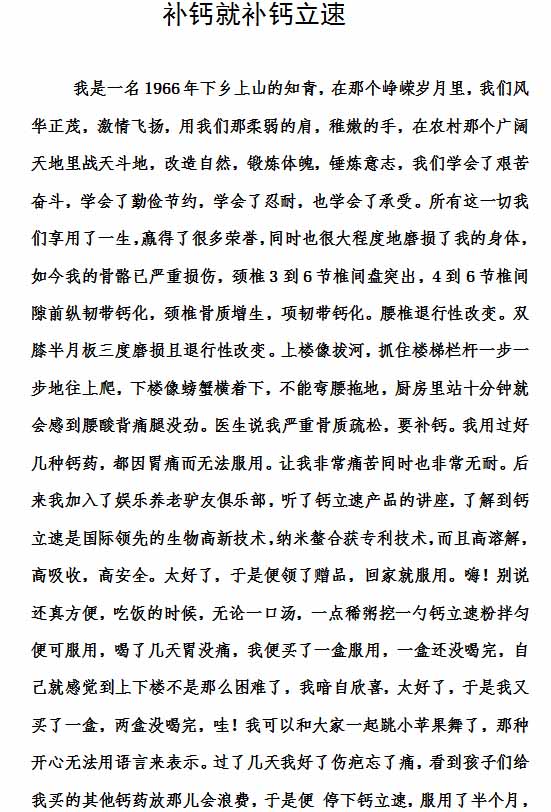 补钙就补钙立速

我是一名1966年下乡上山的知青，在那个峥嵘岁月里，我们风华正茂，激情飞扬，用我们那柔弱的肩，稚嫩的手，在农村那个广阔天地里战天斗地，改造自然，锻炼体魄，锤炼意志，我们学会了艰苦奋斗，学会了勤俭节约，学会了忍耐，也学会了承受。所有这一切我们享用了一生，赢得了很多荣誉，同时也很大程度地磨损了我的身体，如今我的骨骼已严重损伤，颈椎3到6节椎间盘突出，4到6节椎间隙前纵韧带钙化，颈椎骨质增生，项韧带钙化。腰椎退行性改变。双膝半月板三度磨损且退行性改变。上楼像拔河，抓住楼梯栏杆一步一步地往上爬，下楼像螃蟹横着下，不能弯腰拖地，厨房里站十分钟就会感到腰酸背痛腿没劲。医生说我严重骨质疏松，要补钙。我用过好几种钙药，都因胃痛而无法服用。让我非常痛苦同时也非常无耐。后来我加入了娱乐养老驴友俱乐部，听了钙立速产品的讲座，了解到钙立速是国际领先的生物高新技术，纳米螯合获专利技术，而且高溶解，高吸收，高安全。太好了，于是便领了赠品，回家就服用。嗨！别说还真方便，吃饭的时候，无论一口汤，一点稀粥挖一勺钙立速粉拌匀便可服用，喝了几天胃没痛，我便买了一盒服用，一盒还没喝完，自己就感觉到上下楼不是那么困难了，我暗自欣喜，太好了，于是我又买了一盒，两盒没喝完，哇！我可以和大家一起跳小苹果舞了，那种开心无法用语言来表示。过了几天我好了伤疤忘了痛，看到孩子们给我买的其他钙药放那儿会浪费，于是便 停下钙立速，服用了半个月，